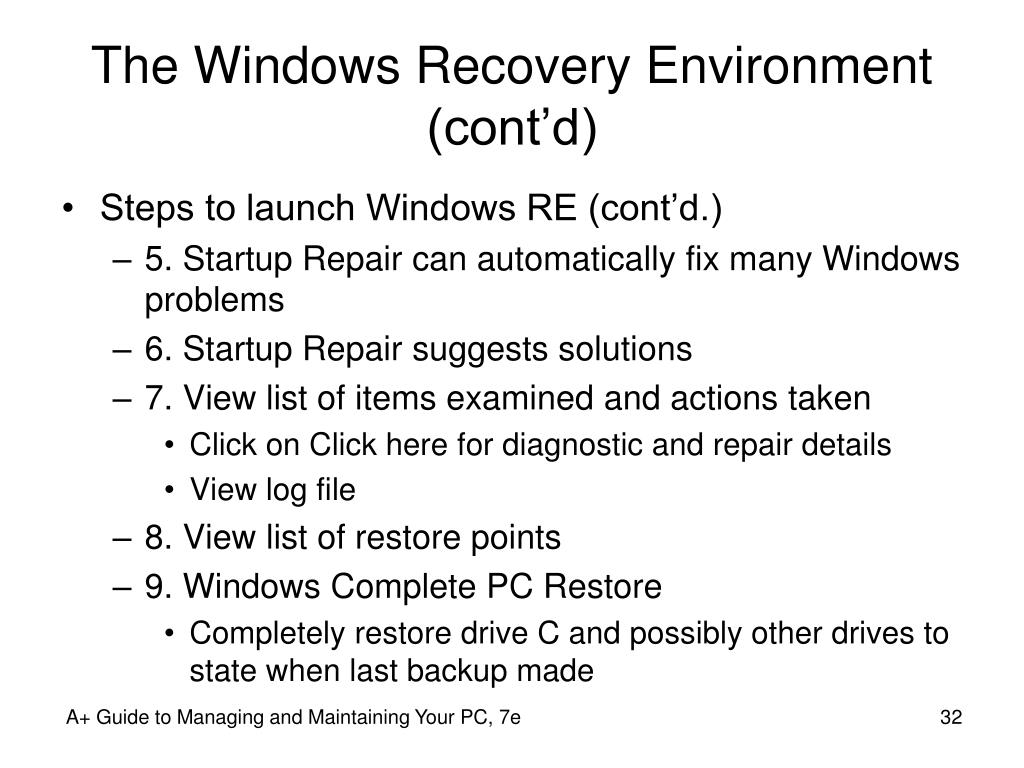 The Windows Recovery Environment (cont’d)

• Steps to launch Windows RE (cont’d.)
– 5. Startup Repair can automatically fix many Windows problems
– 6. Startup Repair suggests solutions
– 7. View list of items examined and actions taken
• Click on Click here for diagnostic and repair details
• View log file
– 8. View list of restore points
– 9. Windows Complete PC Restore
• Completely restore drive C and possibly other drives to state when last backup made

A+ Guide to Managing and Maintaining Your PC, 7e

32